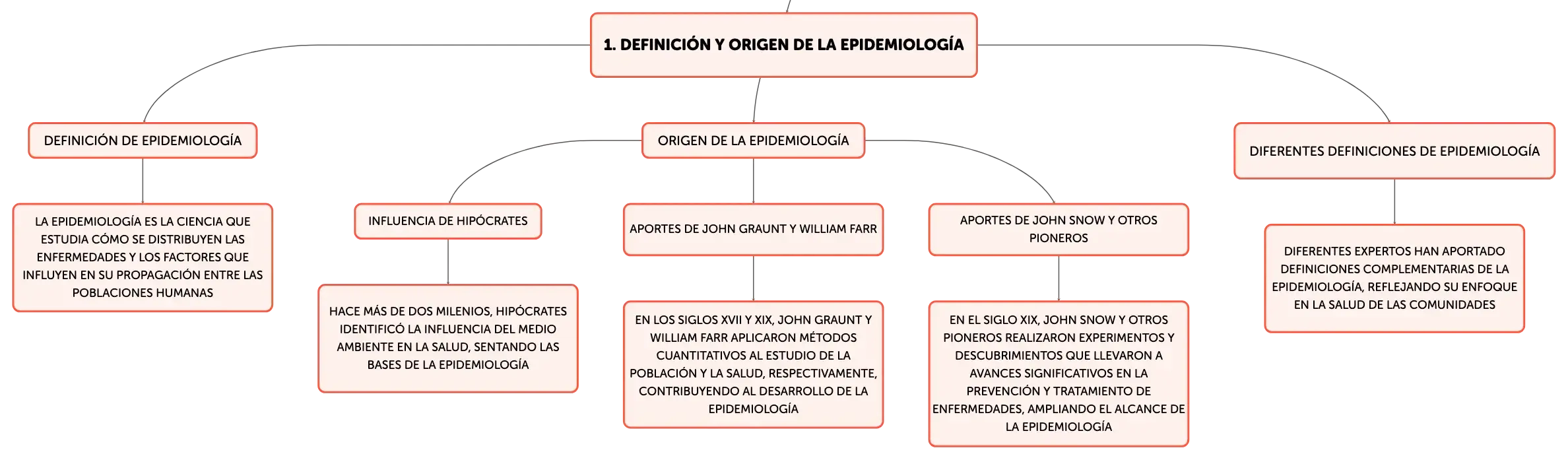 1. DEFINICIÓN Y ORIGEN DE LA EPIDEMIOLOGÍA

DEFINICIÓN DE EPIDEMIOLOGÍA

LA EPIDEMIOLOGÍA ES LA CIENCIA QUE ESTUDIA CÓMO SE DISTRIBUYEN LAS ENFERMEDADES Y LOS FACTORES QUE INFLUYEN EN SU PROPAGACIÓN ENTRE LAS POBLACIONES HUMANAS

ORIGEN DE LA EPIDEMIOLOGÍA

INFLUENCIA DE HIPÓCRATES

HACE MÁS DE DOS MILENIOS, HIPÓCRATES IDENTIFICÓ LA INFLUENCIA DEL MEDIO AMBIENTE EN LA SALUD, SENTANDO LAS BASES DE LA EPIDEMIOLOGÍA

APORTES DE JOHN GRAUNT Y WILLIAM FARR

EN LOS SIGLOS XVII Y XIX, JOHN GRAUNT Y WILLIAM FARR APLICARON MÉTODOS CUANTITATIVOS AL ESTUDIO DE LA POBLACIÓN Y LA SALUD, RESPECTIVAMENTE, CONTRIBUYENDO AL DESARROLLO DE LA EPIDEMIOLOGÍA

APORTES DE JOHN SNOW Y OTROS PIONEROS

EN EL SIGLO XIX, JOHN SNOW Y OTROS PIONEROS REALIZARON EXPERIMENTOS Y DESCUBRIMIENTOS QUE LLEVARON A AVANCES SIGNIFICATIVOS EN LA PREVENCIÓN Y TRATAMIENTO DE ENFERMEDADES, AMPLIANDO EL ALCANCE DE LA EPIDEMIOLOGÍA

DIFERENTES DEFINICIONES DE EPIDEMIOLOGÍA

DIFERENTES EXPERTOS HAN APORTADO DEFINICIONES COMPLEMENTARIAS DE LA EPIDEMIOLOGÍA, REFLEJANDO SU ENFOQUE EN LA SALUD DE LAS COMUNIDADES